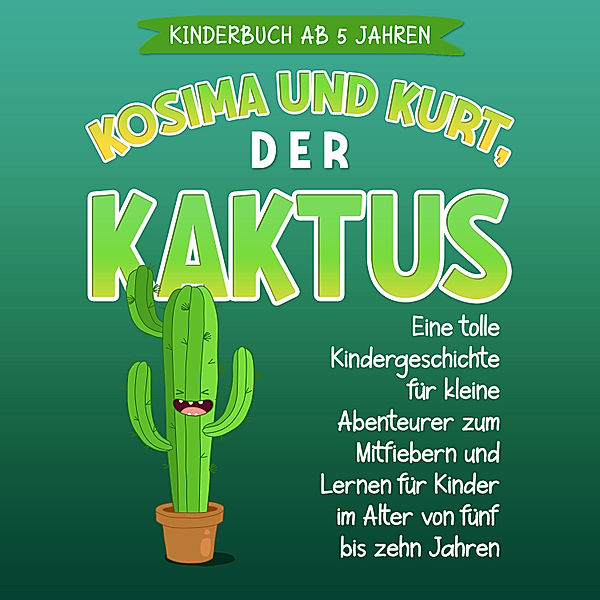 KINDERBUCH AB 5 JAHREN

KOSIMA UND KURT,
DER
KAKTUS

Eine tolle Kindergeschichte für kleine Abenteurer zum Mitfiebern und Lernen für Kinder im Alter von fünf bis zehn Jahren